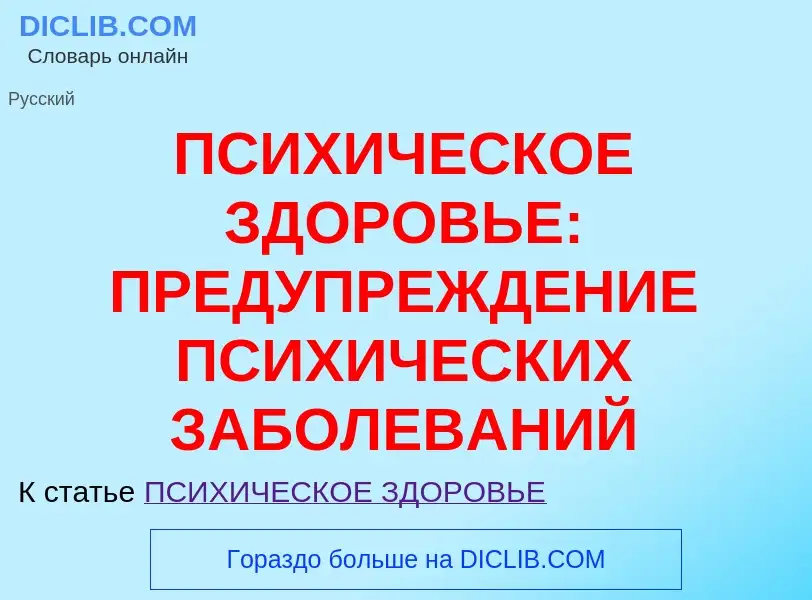 DICLIB.COM
Словарь онлайн

Русский

ПСИХИЧЕСКОЕ ЗДОРОВЬЕ: ПРЕДУПРЕЖДЕНИЕ ПСИХИЧЕСКИХ ЗАБОЛЕВАНИЙ

К статье ПСИХИЧЕСКОЕ ЗДОРОВЬЕ

Гораздо больше на DICLIB.COM